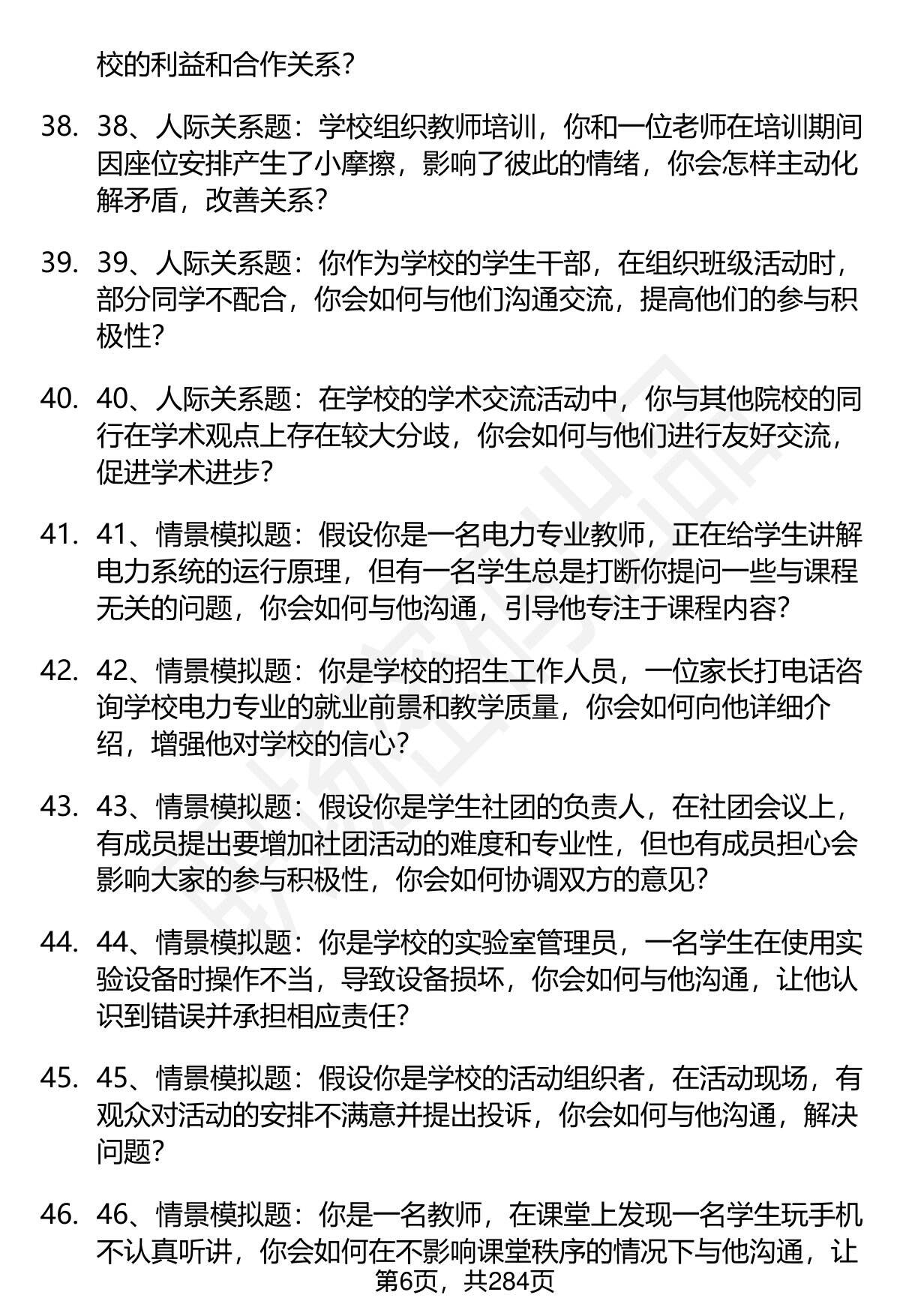 校的利益和合作关系？

38. 38、人际关系题：学校组织教师培训，你和一位老师在培训期间因座位安排产生了小摩擦，影响了彼此的情绪，你会怎样主动化解矛盾，改善关系？

39. 39、人际关系题：你作为学校的学生干部，在组织班级活动时，部分同学不配合，你会如何与他们沟通交流，提高他们的参与积极性？

40. 40、人际关系题：在学校的学术交流活动中，你与其他院校的同行在学术观点上存在较大分歧，你会如何与他们进行友好交流，促进学术进步？

41. 41、情景模拟题：假设你是一名电力专业教师，正在给学生讲解电力系统的运行原理，但有一名学生总是打断你提问一些与课程无关的问题，你会如何与他沟通，引导他专注于课程内容？

42. 42、情景模拟题：你是学校的招生工作人员，一位家长打电话咨询学校电力专业的就业前景和教学质量，你会如何向他详细介绍，增强他对学校的信心？

43. 43、情景模拟题：假设你是学生社团的负责人，在社团会议上，有成员提出要增加社团活动的难度和专业性，但也有成员担心会影响大家的参与积极性，你会如何协调双方的意见？

44. 44、情景模拟题：你是学校的实验室管理员，一名学生在使用实验设备时操作不当，导致设备损坏，你会如何与他沟通，让他认识到错误并承担相应责任？

45. 45、情景模拟题：假设你是学校的活动组织者，在活动现场，有观众对活动的安排不满意并提出投诉，你会如何与他沟通，解决问题？

46. 46、情景模拟题：你是一名教师，在课堂上发现一名学生玩手机不认真听讲，你会如何在不影响课堂秩序的情况下与他沟通，让

第6页，共284页